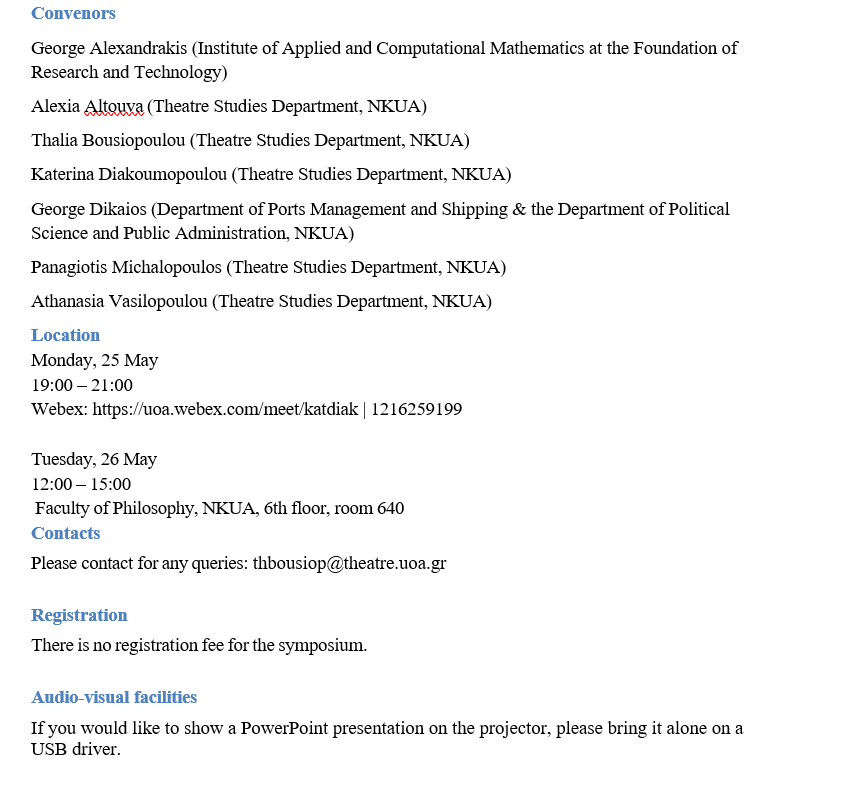 Convenors

George Alexandrakis (Institute of Applied and Computational Mathematics at the Foundation of Research and Technology)

Alexia Altouva (Theatre Studies Department, NKUA)

Thalia Bousiopoulou (Theatre Studies Department, NKUA)

Katerina Diakoumopoulou (Theatre Studies Department, NKUA)

George Dikaios (Department of Ports Management and Shipping & the Department of Political Science and Public Administration, NKUA)

Panagiotis Michalopoulos (Theatre Studies Department, NKUA)

Athanasia Vasilopoulou (Theatre Studies Department, NKUA)

Location
Monday, 25 May
19:00 – 21:00
Webex: https://uoa.webex.com/meet/katdiak | 1216259199

Tuesday, 26 May
12:00 – 15:00
Faculty of Philosophy, NKUA, 6th floor, room 640

Contacts

Please contact for any queries: thbousiop@theatre.uoa.gr

Registration

There is no registration fee for the symposium.

Audio-visual facilities

If you would like to show a PowerPoint presentation on the projector, please bring it alone on a USB driver.